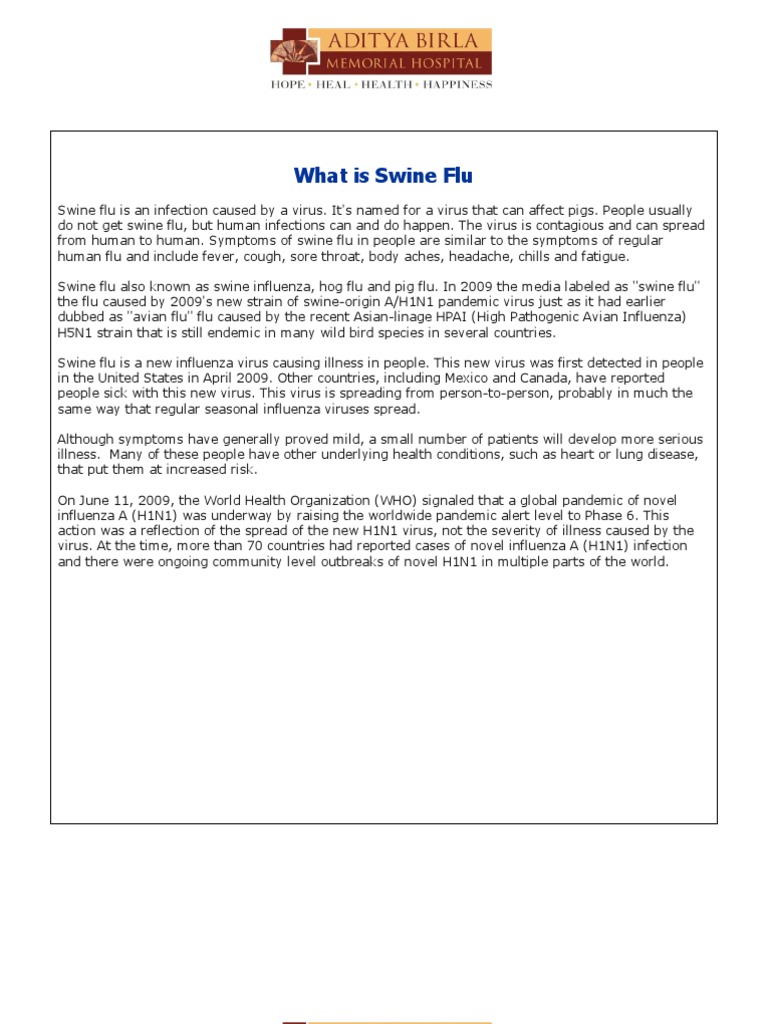 ADITYA BIRLA
MEMORIAL HOSPITAL
HOPE • HEAL • HEALTH • HAPPINESS

What is Swine Flu

Swine flu is an infection caused by a virus. It's named for a virus that can affect pigs. People usually do not get swine flu, but human infections can and do happen. The virus is contagious and can spread from human to human. Symptoms of swine flu in people are similar to the symptoms of regular human flu and include fever, cough, sore throat, body aches, headache, chills and fatigue.

Swine flu also known as swine influenza, hog flu and pig flu. In 2009 the media labeled as "swine flu" the flu caused by 2009's new strain of swine-origin A/H1N1 pandemic virus just as it had earlier dubbed as "avian flu" flu caused by the recent Asian-linage HPAI (High Pathogenic Avian Influenza) H5N1 strain that is still endemic in many wild bird species in several countries.

Swine flu is a new influenza virus causing illness in people. This new virus was first detected in people in the United States in April 2009. Other countries, including Mexico and Canada, have reported people sick with this new virus. This virus is spreading from person-to-person, probably in much the same way that regular seasonal influenza viruses spread.

Although symptoms have generally proved mild, a small number of patients will develop more serious illness. Many of these people have other underlying health conditions, such as heart or lung disease, that put them at increased risk.

On June 11, 2009, the World Health Organization (WHO) signaled that a global pandemic of novel influenza A (H1N1) was underway by raising the worldwide pandemic alert level to Phase 6. This action was a reflection of the spread of the new H1N1 virus, not the severity of illness caused by the virus. At the time, more than 70 countries had reported cases of novel influenza A (H1N1) infection and there were ongoing community level outbreaks of novel H1N1 in multiple parts of the world.